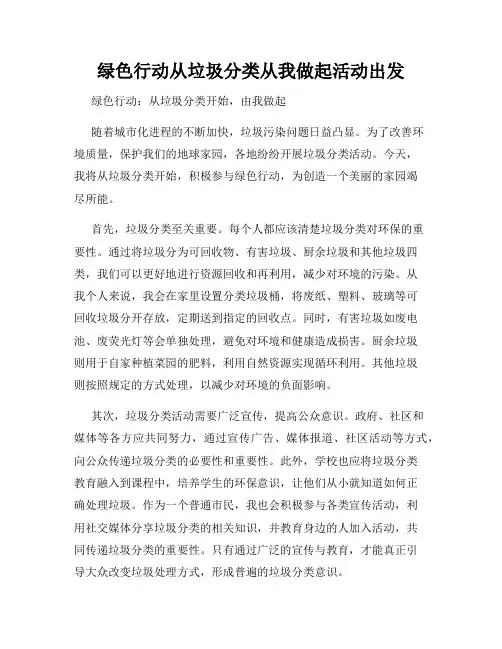 绿色行动从垃圾分类从我做起活动出发

绿色行动：从垃圾分类开始，由我做起

随着城市化进程的不断加快，垃圾污染问题日益凸显。为了改善环境质量，保护我们的地球家园，各地纷纷开展垃圾分类活动。今天，我将从垃圾分类开始，积极参与绿色行动，为创造一个美丽的家园竭尽所能。

首先，垃圾分类至关重要。每个人都应该清楚垃圾分类对环保的重要性。通过将垃圾分为可回收物、有害垃圾、厨余垃圾和其他垃圾四类，我们可以更好地进行资源回收和再利用，减少对环境的污染。从我个人来说，我会在家里设置分类垃圾桶，将废纸、塑料、玻璃等可回收垃圾分开存放，定期送到指定的回收点。同时，有害垃圾如废电池、废荧光灯等会单独处理，避免对环境和健康造成损害。厨余垃圾则用于自家种植菜园的肥料，利用自然资源实现循环利用。其他垃圾则按照规定的方式处理，以减少对环境的负面影响。

其次，垃圾分类活动需要广泛宣传，提高公众意识。政府、社区和媒体等各方应共同努力，通过宣传广告、媒体报道、社区活动等方式，向公众传递垃圾分类的必要性和重要性。此外，学校也应将垃圾分类教育融入到课程中，培养学生的环保意识，让他们从小就知道如何正确处理垃圾。作为一个普通市民，我也会积极参与各类宣传活动，利用社交媒体分享垃圾分类的相关知识，并教育身边的人加入活动，共同传递垃圾分类的重要性。只有通过广泛的宣传与教育，才能真正引导大众改变垃圾处理方式，形成普遍的垃圾分类意识。